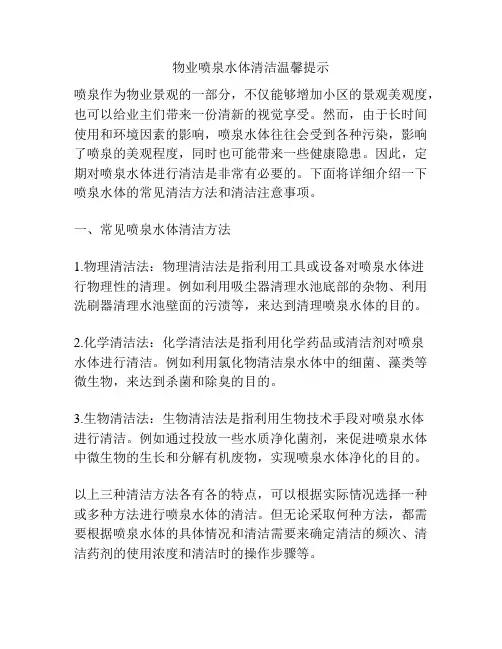 物业喷泉水体清洁温馨提示

喷泉作为物业景观的一部分，不仅能够增加小区的景观美观度，也可以给业主们带来一份清新的视觉享受。然而，由于长时间使用和环境因素的影响，喷泉水体往往会受到各种污染，影响了喷泉的美观程度，同时也可能带来一些健康隐患。因此，定期对喷泉水体进行清洁是非常有必要的。下面将详细介绍一下喷泉水体的常见清洁方法和清洁注意事项。

一、常见喷泉水体清洁方法

1.物理清洁法：物理清洁法是指利用工具或设备对喷泉水体进行物理性的清理。例如利用吸尘器清理水池底部的杂物、利用洗刷器清理水池壁面的污渍等，来达到清理喷泉水体的目的。

2.化学清洁法：化学清洁法是指利用化学药品或清洁剂对喷泉水体进行清洁。例如利用氯化物清洁泉水体中的细菌、藻类等微生物，来达到杀菌和除臭的目的。

3.生物清洁法：生物清洁法是指利用生物技术手段对喷泉水体进行清洁。例如通过投放一些水质净化菌剂，来促进喷泉水体中微生物的生长和分解有机废物，实现喷泉水体净化的目的。

以上三种清洁方法各有各的特点，可以根据实际情况选择一种或多种方法进行喷泉水体的清洁。但无论采取何种方法，都需要根据喷泉水体的具体情况和清洁需要来确定清洁的频次、清洁药剂的使用浓度和清洁时的操作步骤等。